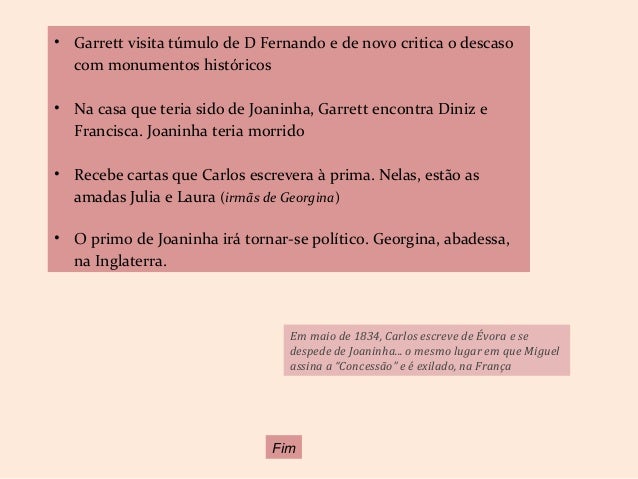 • Garrett visita túmulo de D Fernando e de novo critica o descaso com monumentos históricos

• Na casa que teria sido de Joaninha, Garrett encontra Diniz e Francisca. Joaninha teria morrido

• Recebe cartas que Carlos escrevera à prima. Nelas, estão as amadas Julia e Laura (irmãs de Georgina)

• O primo de Joaninha irá tornar-se político. Georgina, abadessa, na Inglaterra.

Em maio de 1834, Carlos escreve de Évora e se despede de Joaninha... o mesmo lugar em que Miguel assina a "Concessão" e é exilado, na França

Fim